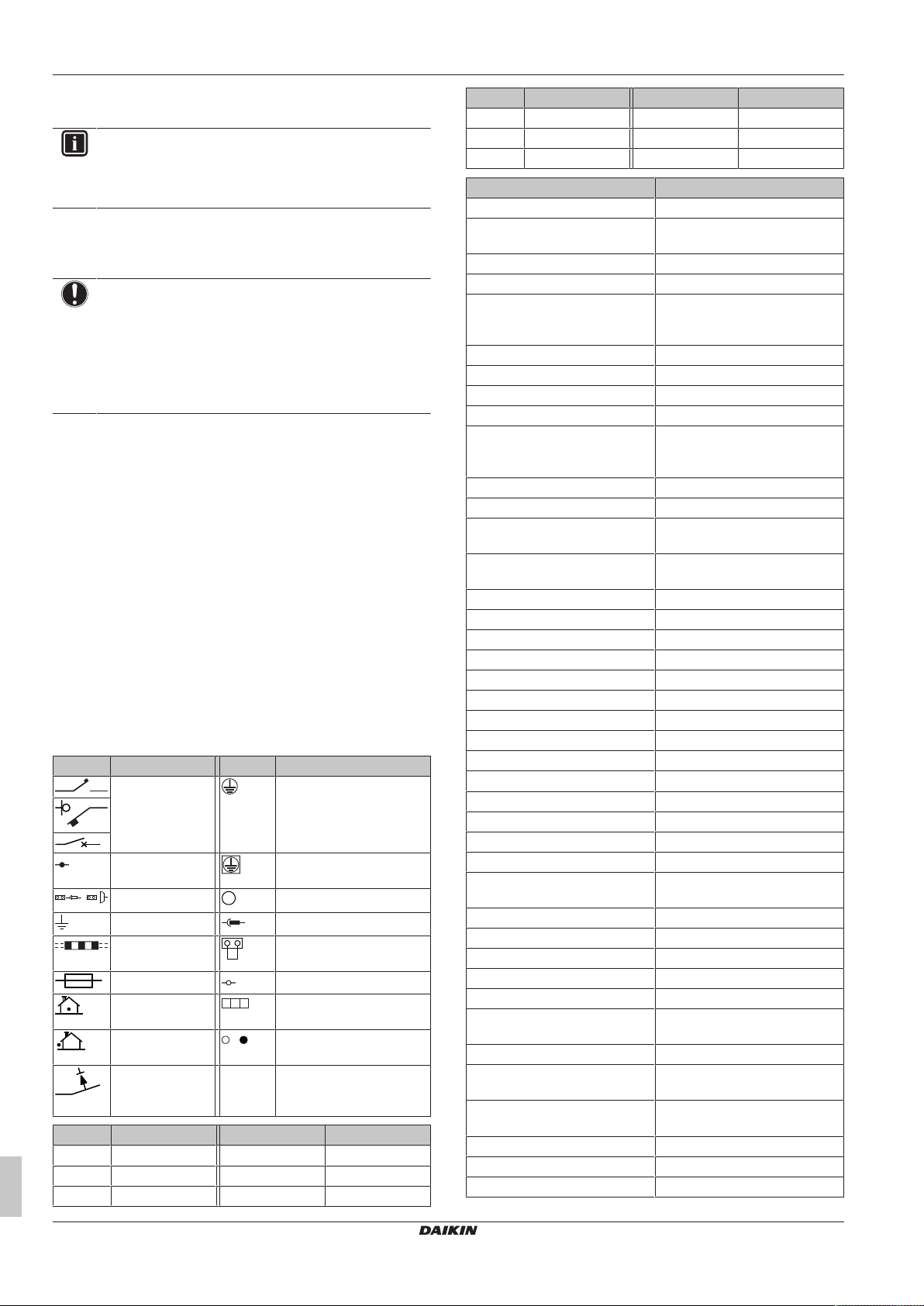 DAIKIN